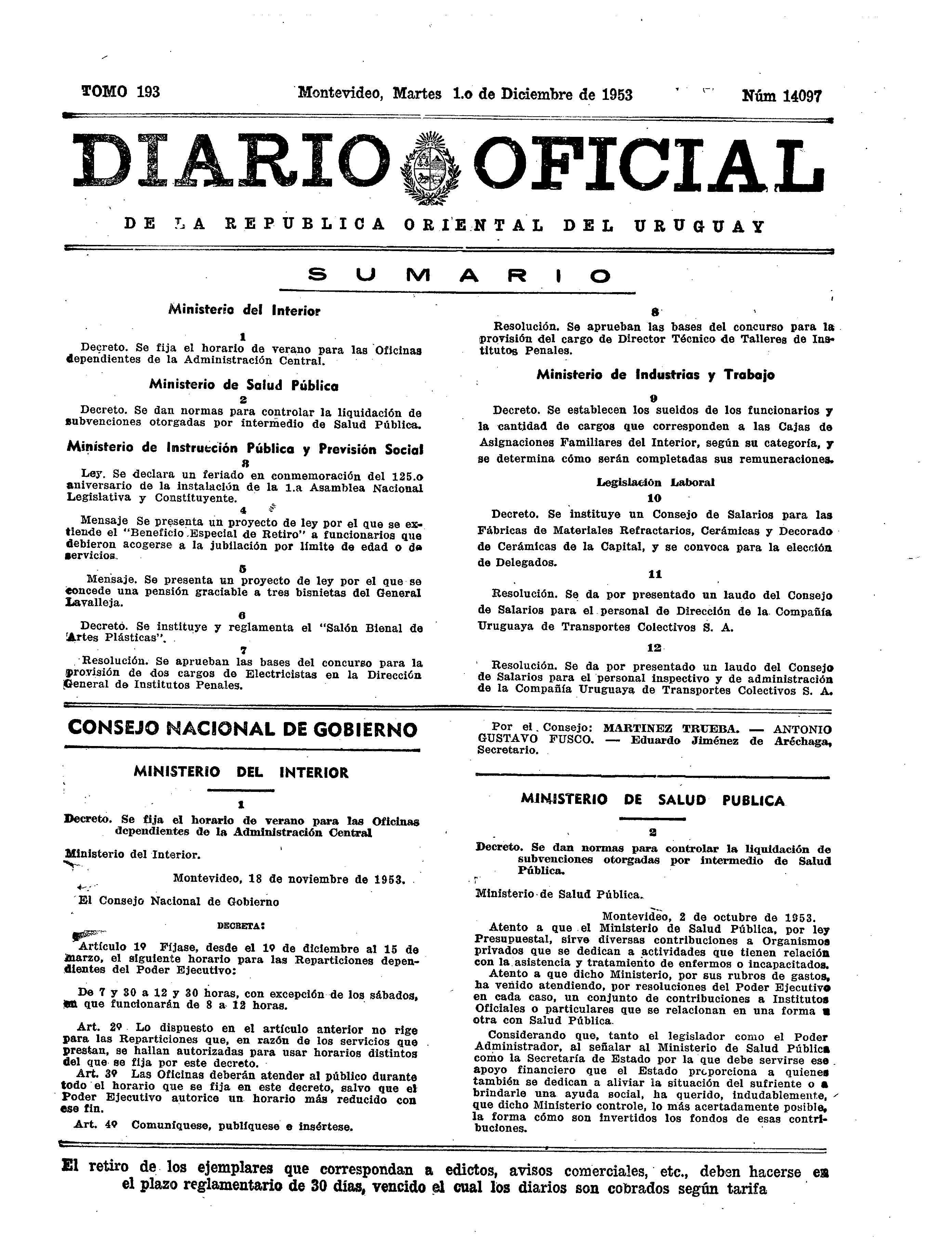 TOMO 193 Montevideo, Martes 1.o de Diciembre de 1953 Núm 14097

DIARIO OFICIAL

DE LA REPUBLICA ORIENTAL DEL URUGUAY

SUMARIO

Ministerio del Interior

1

Decreto. Se fija el horario de verano para las Oficinas dependientes de la Administración Central.

Ministerio de Salud Pública

2

Decreto. Se dan normas para controlar la liquidación de subvenciones otorgadas por intermedio de Salud Pública.

Ministerio de Instrucción Pública y Previsión Social

3

Ley. Se declara un feriado en conmemoración del 125.o aniversario de la instalación de la 1.a Asamblea Nacional Legislativa y Constituyente.

4

Mensaje Se presenta un proyecto de ley por el que se extiende el "Beneficio Especial de Retiro" a funcionarios que debieron acogerse a la jubilación por límite de edad o de servicios.

5

Mensaje. Se presenta un proyecto de ley por el que se concede una pensión graciable a tres bisnietas del General Lavalleja.

6

Decreto. Se instituye y reglamenta el "Salón Bienal de Artes Plásticas".

7

Resolución. Se aprueban las bases del concurso para la provisión de dos cargos de Electricistas en la Dirección General de Institutos Penales.

8

Resolución. Se aprueban las bases del concurso para la provisión del cargo de Director Técnico de Talleres de Institutos Penales.

Ministerio de Industrias y Trabajo

9

Decreto. Se establecen los sueldos de los funcionarios y la cantidad de cargos que corresponden a las Cajas de Asignaciones Familiares del Interior, según su categoría, y se determina cómo serán completadas sus remuneraciones.

Legislación Laboral

10

Decreto. Se instituye un Consejo de Salarios para las Fábricas de Materiales Refractarios, Cerámicas y Decorado de Cerámicas de la Capital, y se convoca para la elección de Delegados.

11

Resolución. Se da por presentado un laudo del Consejo de Salarios para el personal de Dirección de la Compañía Uruguaya de Transportes Colectivos S. A.

12

Resolución. Se da por presentado un laudo del Consejo de Salarios para el personal inspectivo y de administración de la Compañía Uruguaya de Transportes Colectivos S. A.

CONSEJO NACIONAL DE GOBIERNO

MINISTERIO DEL INTERIOR

1

Decreto. Se fija el horario de verano para las Oficinas dependientes de la Administración Central

Ministerio del Interior.

Montevideo, 18 de noviembre de 1953.

El Consejo Nacional de Gobierno

DECRETA:

Artículo 1º Fíjase, desde el 1º de diciembre al 15 de marzo, el siguiente horario para las Reparticiones dependientes del Poder Ejecutivo:

De 7 y 30 a 12 y 30 horas, con excepción de los sábados, en que funcionarán de 8 a 12 horas.

Art. 2º Lo dispuesto en el artículo anterior no rige para las Reparticiones que, en razón de los servicios que prestan, se hallan autorizadas para usar horarios distintos del que se fija por este decreto.

Art. 3º Las Oficinas deberán atender al público durante todo el horario que se fija en este decreto, salvo que el Poder Ejecutivo autorice un horario más reducido con ese fin.

Art. 4º Comuníquese, publíquese e insértese.

Por el Consejo: MARTINEZ TRUEBA. — ANTONIO GUSTAVO FUSCO. — Eduardo Jiménez de Aréchaga, Secretario.

MINISTERIO DE SALUD PUBLICA

2

Decreto. Se dan normas para controlar la liquidación de subvenciones otorgadas por intermedio de Salud Pública.

Ministerio de Salud Pública.

Montevideo, 2 de octubre de 1953.

Atento a que el Ministerio de Salud Pública, por ley Presupuestal, sirve diversas contribuciones a Organismos privados que se dedican a actividades que tienen relación con la asistencia y tratamiento de enfermos o incapacitados.

Atento a que dicho Ministerio, por sus rubros de gastos, ha venido atendiendo, por resoluciones del Poder Ejecutivo en cada caso, un conjunto de contribuciones a Institutos Oficiales o particulares que se relacionan en una forma u otra con Salud Pública.

Considerando que, tanto el legislador como el Poder Administrador, al señalar al Ministerio de Salud Pública como la Secretaría de Estado por la que debe servirse ese apoyo financiero que el Estado proporciona a quienes también se dedican a aliviar la situación del sufriente o a brindarle una ayuda social, ha querido, indudablemente, que dicho Ministerio controle, lo más acertadamente posible, la forma cómo son invertidos los fondos de esas contribuciones.

El retiro de los ejemplares que correspondan a edictos, avisos comerciales, etc., deben hacerse en el plazo reglamentario de 30 días, vencido el cual los diarios son cobrados según tarifa